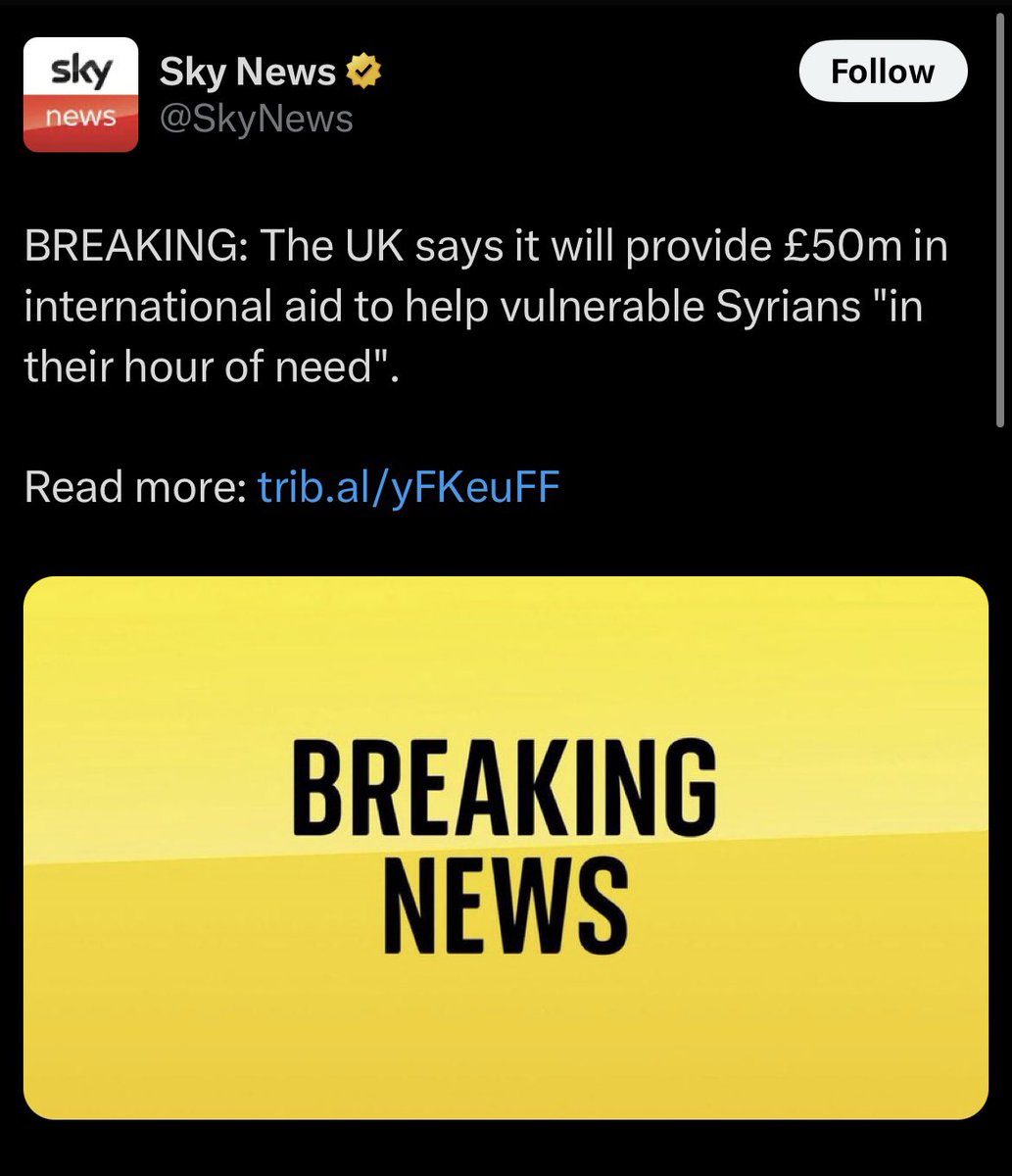 sky
news

Sky News
@SkyNews

Follow

BREAKING: The UK says it will provide £50m in international aid to help vulnerable Syrians "in their hour of need".

Read more: trib.al/yFKeuFF

BREAKING
NEWS